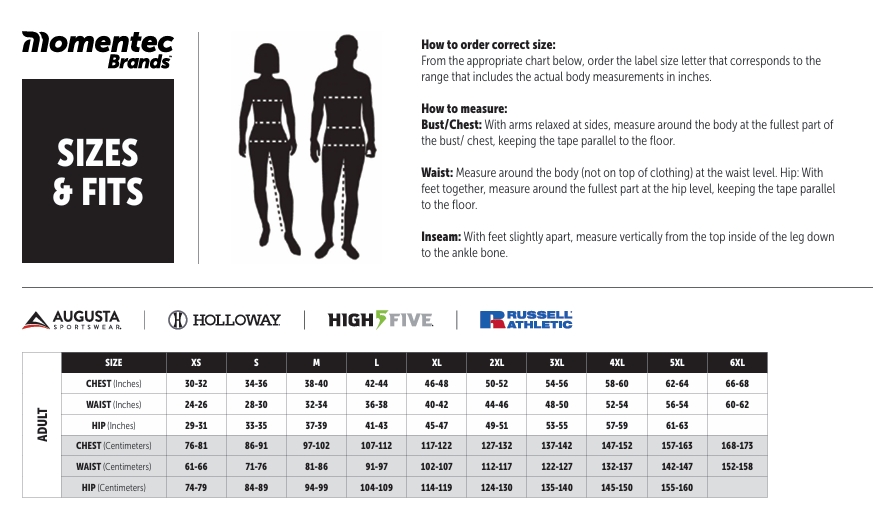 momentec Brands

SIZES & FITS

**How to order correct size:**
From the appropriate chart below, order the label size letter that corresponds to the range that includes the actual body measurements in inches.

**How to measure:**
**Bust/Chest:** With arms relaxed at sides, measure around the body at the fullest part of the bust/ chest, keeping the tape parallel to the floor.

**Waist:** Measure around the body (not on top of clothing) at the waist level. Hip: With feet together, measure around the fullest part at the hip level, keeping the tape parallel to the floor.

**Inseam:** With feet slightly apart, measure vertically from the top inside of the leg down to the ankle bone.

AUGUSTA SPORTSWEAR | HOLLOWAY | HIGH FIVE | RUSSELL ATHLETIC

ADULT

| SIZE | XS | S | M | L | XL | 2XL | 3XL | 4XL | 5XL | 6XL |
|---|---|---|---|---|---|---|---|---|---|---|
| CHEST (Inches) | 30-32 | 34-36 | 38-40 | 42-44 | 46-48 | 50-52 | 54-56 | 58-60 | 62-64 | 66-68 |
| WAIST (Inches) | 24-26 | 28-30 | 32-34 | 36-38 | 40-42 | 44-46 | 48-50 | 52-54 | 56-54 | 60-62 |
| HIP (Inches) | 29-31 | 33-35 | 37-39 | 41-43 | 45-47 | 49-51 | 53-55 | 57-59 | 61-63 | |
| CHEST (Centimeters) | 76-81 | 86-91 | 97-102 | 107-112 | 117-122 | 127-132 | 137-142 | 147-152 | 157-163 | 168-173 |
| WAIST (Centimeters) | 61-66 | 71-76 | 81-86 | 91-97 | 102-107 | 112-117 | 122-127 | 132-137 | 142-147 | 152-158 |
| HIP (Centimeters) | 74-79 | 84-89 | 94-99 | 104-109 | 114-119 | 124-130 | 135-140 | 145-150 | 155-160 | |